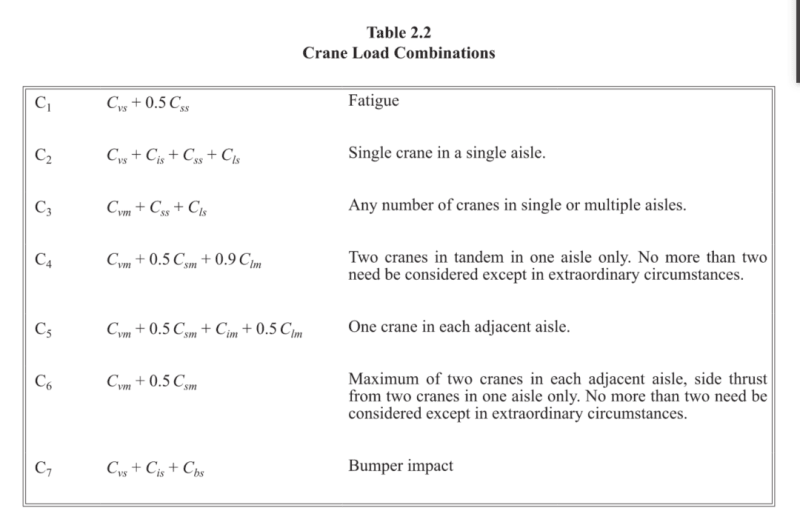 Table 2.2
Crane Load Combinations

| | | |
|---|---|---|
| $C_1$ | $C_{vs} + 0.5\,C_{ss}$ | Fatigue |
| $C_2$ | $C_{vs} + C_{is} + C_{ss} + C_{ls}$ | Single crane in a single aisle. |
| $C_3$ | $C_{vm} + C_{ss} + C_{ls}$ | Any number of cranes in single or multiple aisles. |
| $C_4$ | $C_{vm} + 0.5\,C_{sm} + 0.9\,C_{lm}$ | Two cranes in tandem in one aisle only. No more than two need be considered except in extraordinary circumstances. |
| $C_5$ | $C_{vm} + 0.5\,C_{sm} + C_{im} + 0.5\,C_{lm}$ | One crane in each adjacent aisle. |
| $C_6$ | $C_{vm} + 0.5\,C_{sm}$ | Maximum of two cranes in each adjacent aisle, side thrust from two cranes in one aisle only. No more than two need be considered except in extraordinary circumstances. |
| $C_7$ | $C_{vs} + C_{is} + C_{bs}$ | Bumper impact |